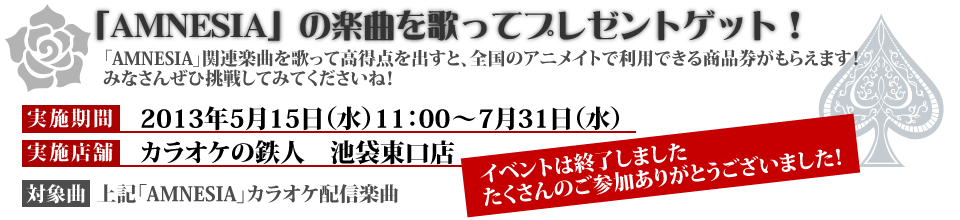 「AMNESIA」の楽曲を歌ってプレゼントゲット！

「AMNESIA」関連楽曲を歌って高得点を出すと、全国のアニメイトで利用できる商品券がもらえます！
みなさんぜひ挑戦してみてくださいね！

実施期間 2013年5月15日（水）11：00～7月31日（水）

実施店舗 カラオケの鉄人　池袋東口店

対象曲 上記「AMNESIA」カラオケ配信楽曲

イベントは終了しました
たくさんのご参加ありがとうございました！